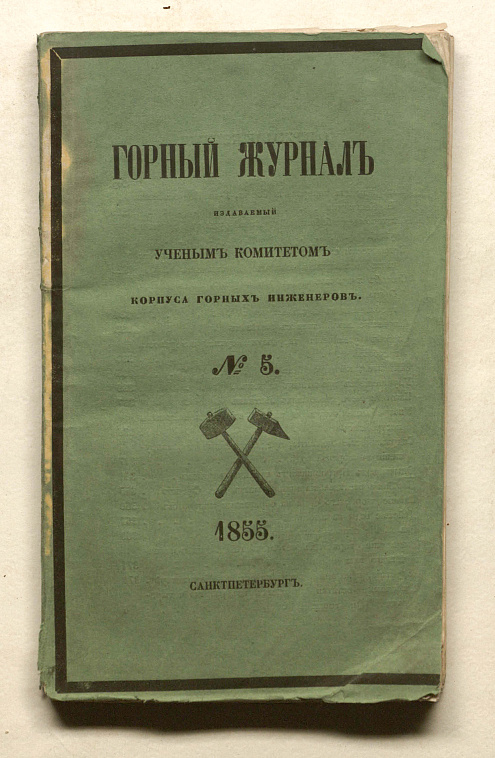 ГОРНЫЙ ЖУРНАЛЪ

ИЗДАВАЕМЫЙ

УЧЕНЫМЪ КОМИТЕТОМЪ

КОРПУСА ГОРНЫХЪ ИНЖЕНЕРОВЪ.

№ 5.

1855.

САНКТПЕТЕРБУРГЪ.